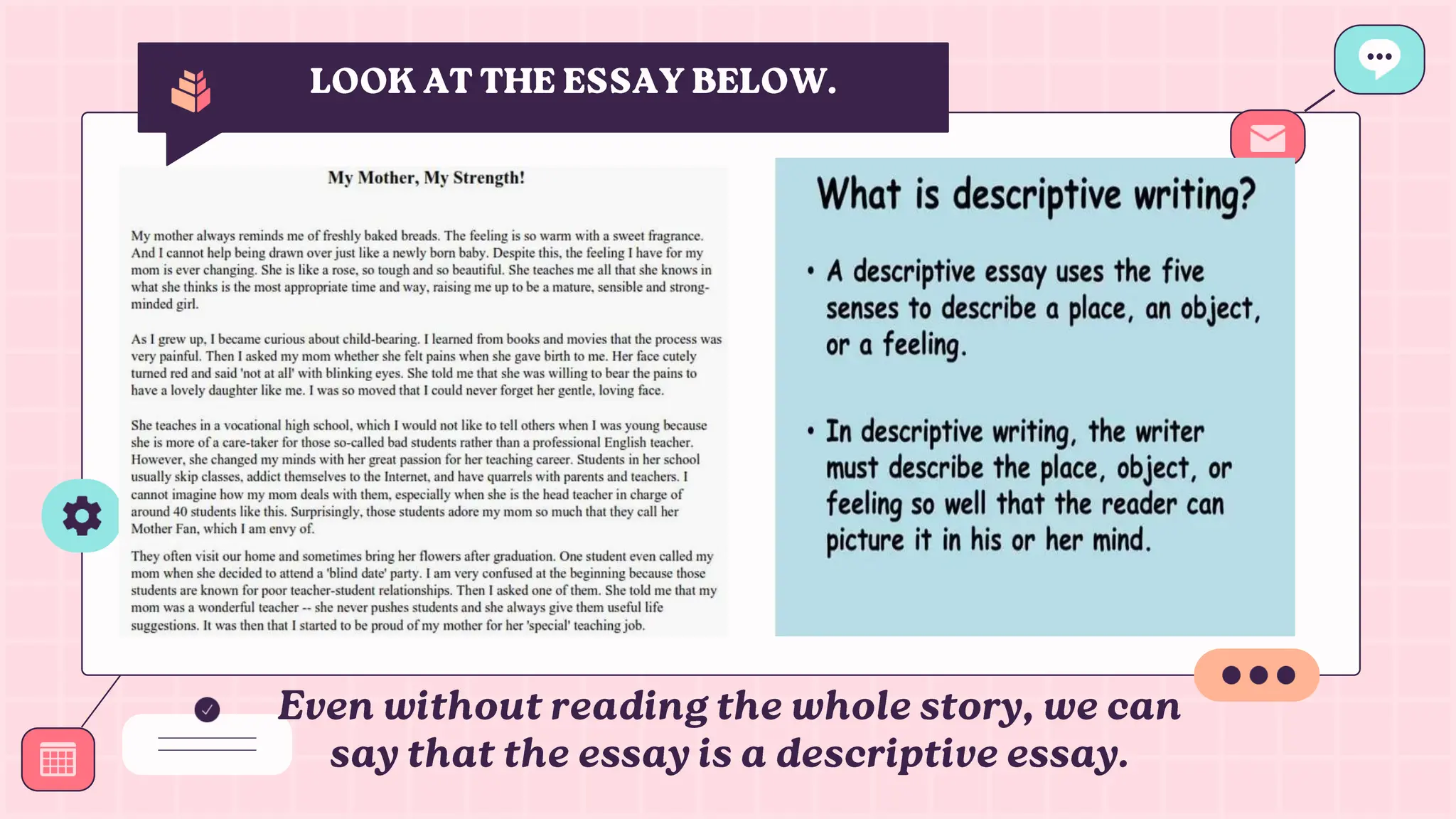 LOOK AT THE ESSAY BELOW.

My Mother, My Strength!

My mother always reminds me of freshly baked breads. The feeling is so warm with a sweet fragrance. And I cannot help being drawn over just like a newly born baby. Despite this, the feeling I have for my mom is ever changing. She is like a rose, so tough and so beautiful. She teaches me all that she knows in what she thinks is the most appropriate time and way, raising me up to be a mature, sensible and strong-minded girl.

As I grew up, I became curious about child-bearing. I learned from books and movies that the process was very painful. Then I asked my mom whether she felt pains when she gave birth to me. Her face cutely turned red and said 'not at all' with blinking eyes. She told me that she was willing to bear the pains to have a lovely daughter like me. I was so moved that I could never forget her gentle, loving face.

She teaches in a vocational high school, which I would not like to tell others when I was young because she is more of a care-taker for those so-called bad students rather than a professional English teacher. However, she changed my minds with her great passion for her teaching career. Students in her school usually skip classes, addict themselves to the Internet, and have quarrels with parents and teachers. I cannot imagine how my mom deals with them, especially when she is the head teacher in charge of around 40 students like this. Surprisingly, those students adore my mom so much that they call her Mother Fan, which I am envy of.

They often visit our home and sometimes bring her flowers after graduation. One student even called my mom when she decided to attend a 'blind date' party. I am very confused at the beginning because those students are known for poor teacher-student relationships. Then I asked one of them. She told me that my mom was a wonderful teacher -- she never pushes students and she always give them useful life suggestions. It was then that I started to be proud of my mother for her 'special' teaching job.

What is descriptive writing?

• A descriptive essay uses the five senses to describe a place, an object, or a feeling.

• In descriptive writing, the writer must describe the place, object, or feeling so well that the reader can picture it in his or her mind.

Even without reading the whole story, we can say that the essay is a descriptive essay.